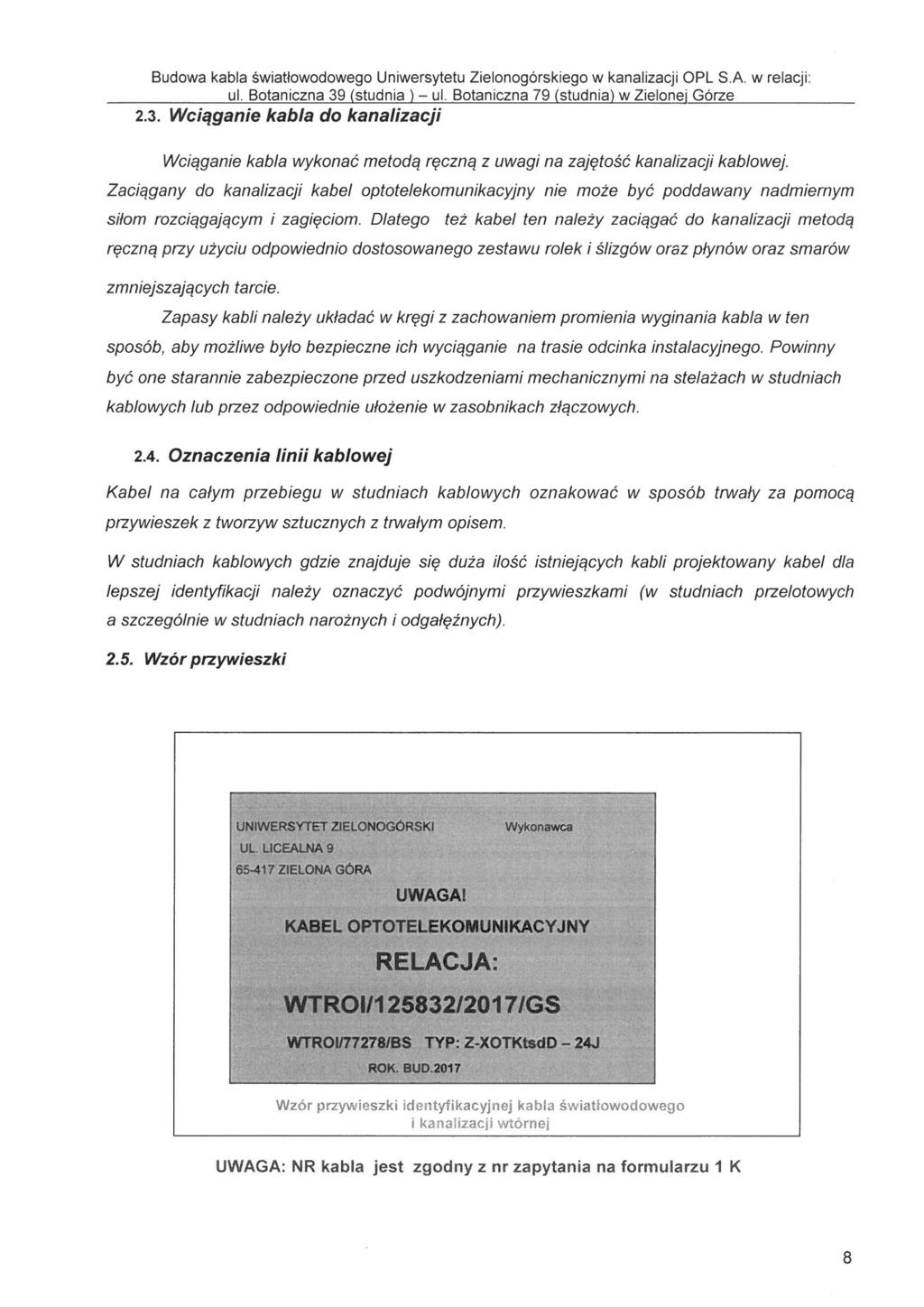 Budowa kabla światłowodowego Uniwersytetu Zielonogórskiego w kanalizacji OPL S.A. w relacji: ul. Botaniczna 39 (studnia ) – ul. Botaniczna 79 (studnia) w Zielonej Górze

2.3. Wciąganie kabla do kanalizacji

Wciąganie kabla wykonać metodą ręczną z uwagi na zajętość kanalizacji kablowej. Zaciągany do kanalizacji kabel optotelekomunikacyjny nie może być poddawany nadmiernym siłom rozciągającym i zagięciom. Dlatego też kabel ten należy zaciągać do kanalizacji metodą ręczną przy użyciu odpowiednio dostosowanego zestawu rolek i ślizgów oraz płynów oraz smarów zmniejszających tarcie.

Zapasy kabli należy układać w kręgi z zachowaniem promienia wyginania kabla w ten sposób, aby możliwe było bezpieczne ich wyciąganie na trasie odcinka instalacyjnego. Powinny być one starannie zabezpieczone przed uszkodzeniami mechanicznymi na stelażach w studniach kablowych lub przez odpowiednie ułożenie w zasobnikach złączowych.

2.4. Oznaczenia linii kablowej

Kabel na całym przebiegu w studniach kablowych oznakować w sposób trwały za pomocą przywieszek z tworzyw sztucznych z trwałym opisem.

W studniach kablowych gdzie znajduje się duża ilość istniejących kabli projektowany kabel dla lepszej identyfikacji należy oznaczyć podwójnymi przywieszkami (w studniach przelotowych a szczególnie w studniach narożnych i odgałęźnych).

2.5. Wzór przywieszki

UNIWERSYTET ZIELONOGÓRSKI
UL. LICEALNA 9
65-417 ZIELONA GÓRA
Wykonawca

UWAGA!
KABEL OPTOTELEKOMUNIKACYJNY
RELACJA:
WTROI/125832/2017/GS
WTROI/77278/BS TYP: Z-XOTKtsdD – 24J
ROK. BUD.2017

Wzór przywieszki identyfikacyjnej kabla światłowodowego i kanalizacji wtórnej

UWAGA: NR kabla jest zgodny z nr zapytania na formularzu 1 K

8